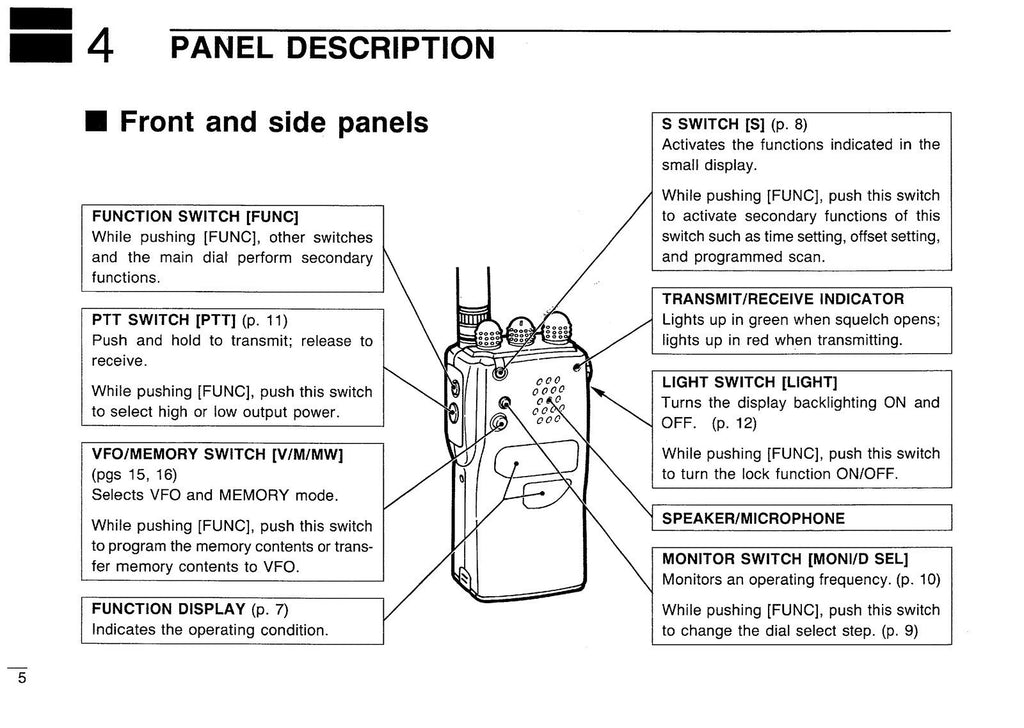 4 PANEL DESCRIPTION

■ Front and side panels

FUNCTION SWITCH [FUNC]
While pushing [FUNC], other switches and the main dial perform secondary functions.

PTT SWITCH [PTT] (p. 11)
Push and hold to transmit; release to receive.

While pushing [FUNC], push this switch to select high or low output power.

VFO/MEMORY SWITCH [V/M/MW]
(pgs 15, 16)
Selects VFO and MEMORY mode.

While pushing [FUNC], push this switch to program the memory contents or transfer memory contents to VFO.

FUNCTION DISPLAY (p. 7)
Indicates the operating condition.

S SWITCH [S] (p. 8)
Activates the functions indicated in the small display.

While pushing [FUNC], push this switch to activate secondary functions of this switch such as time setting, offset setting, and programmed scan.

TRANSMIT/RECEIVE INDICATOR
Lights up in green when squelch opens; lights up in red when transmitting.

LIGHT SWITCH [LIGHT]
Turns the display backlighting ON and OFF. (p. 12)

While pushing [FUNC], push this switch to turn the lock function ON/OFF.

SPEAKER/MICROPHONE

MONITOR SWITCH [MONI/D SEL]
Monitors an operating frequency. (p. 10)

While pushing [FUNC], push this switch to change the dial select step. (p. 9)

5